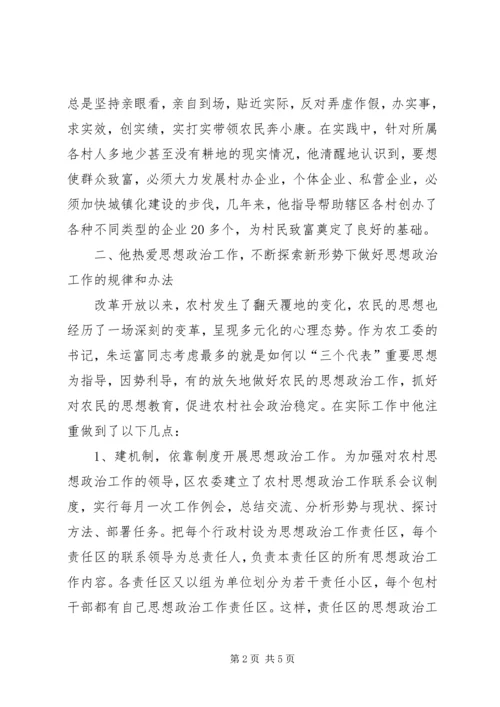 总是坚持亲眼看，亲自到场，贴近实际，反对弄虚作假，办实事，求实效，创实绩，实打实带领农民奔小康。在实践中，针对所属各村人多地少甚至没有耕地的现实情况，他清醒地认识到，要想使群众致富，必须大力发展村办企业，个体企业、私营企业，必须加快城镇化建设的步伐，几年来，他指导帮助辖区各村创办了各种不同类型的企业20多个，为村民致富奠定了良好的基础。

二、他热爱思想政治工作，不断探索新形势下做好思想政治工作的规律和办法

改革开放以来，农村发生了翻天覆地的变化，农民的思想也经历了一场深刻的变革，呈现多元化的心理态势。作为农工委的书记，朱运富同志考虑最多的就是如何以“三个代表”重要思想为指导，因势利导，有的放矢地做好农民的思想政治工作，抓好对农民的思想教育，促进农村社会政治稳定。在实际工作中他注重做到了以下几点：

1、建机制，依靠制度开展思想政治工作。为加强对农村思想政治工作的领导，区农委建立了农村思想政治工作联系会议制度，实行每月一次工作例会，总结交流、分析形势与现状、探讨方法、部署任务。把每个行政村设为思想政治工作责任区，每个责任区的联系领导为总责任人，负责本责任区的所有思想政治工作内容。各责任区又以组为单位划分为若干责任小区，每个包村干部都有自己思想政治工作责任区。这样，责任区的思想政治工

第2页 共5页